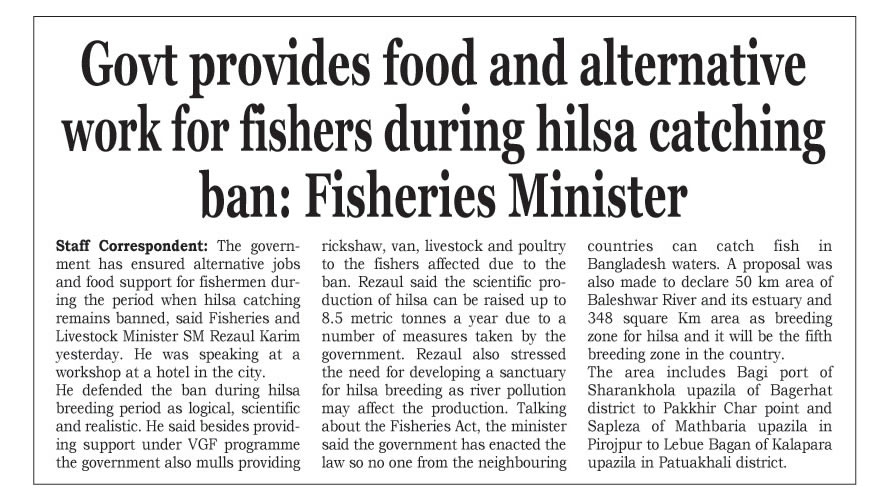 Govt provides food and alternative work for fishers during hilsa catching ban: Fisheries Minister

Staff Correspondent: The government has ensured alternative jobs and food support for fishermen during the period when hilsa catching remains banned, said Fisheries and Livestock Minister SM Rezaul Karim yesterday. He was speaking at a workshop at a hotel in the city.
He defended the ban during hilsa breeding period as logical, scientific and realistic. He said besides providing support under VGF programme the government also mulls providing rickshaw, van, livestock and poultry to the fishers affected due to the ban. Rezaul said the scientific production of hilsa can be raised up to 8.5 metric tonnes a year due to a number of measures taken by the government. Rezaul also stressed the need for developing a sanctuary for hilsa breeding as river pollution may affect the production. Talking about the Fisheries Act, the minister said the government has enacted the law so no one from the neighbouring countries can catch fish in Bangladesh waters. A proposal was also made to declare 50 km area of Baleshwar River and its estuary and 348 square Km area as breeding zone for hilsa and it will be the fifth breeding zone in the country.
The area includes Bagi port of Sharankhola upazila of Bagerhat district to Pakkhir Char point and Sapleza of Mathbaria upazila in Pirojpur to Lebue Bagan of Kalapara upazila in Patuakhali district.